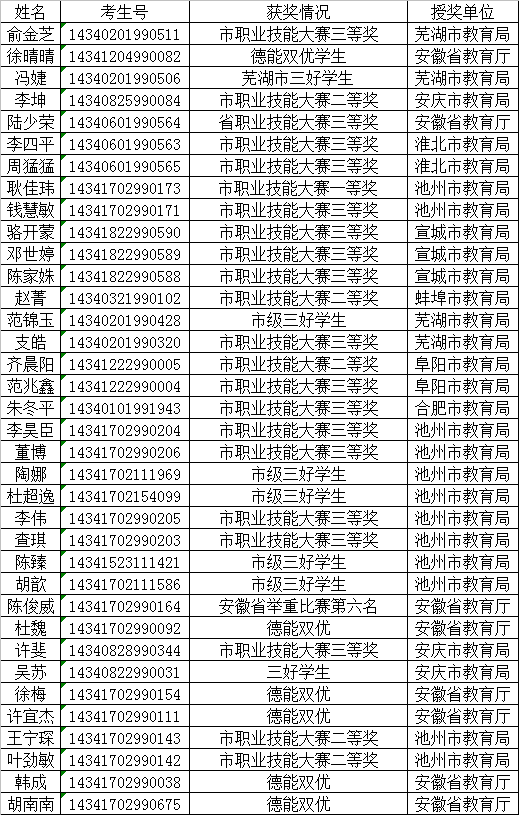 | 姓名 | 考生号 | 获奖情况 | 授奖单位 |
|---|---|---|---|
| 俞金芝 | 14340201990511 | 市职业技能大赛三等奖 | 芜湖市教育局 |
| 徐晴晴 | 14341204990082 | 德能双优学生 | 安徽省教育厅 |
| 冯婕 | 14340201990506 | 芜湖市三好学生 | 芜湖市教育局 |
| 李坤 | 14340825990084 | 市职业技能大赛二等奖 | 安庆市教育局 |
| 陆少荣 | 14340601990564 | 省职业技能大赛三等奖 | 安徽省教育厅 |
| 李四平 | 14340601990563 | 市职业技能大赛三等奖 | 淮北市教育局 |
| 周猛猛 | 14340601990565 | 市职业技能大赛三等奖 | 淮北市教育局 |
| 耿佳玮 | 14341702990173 | 市职业技能大赛一等奖 | 池州市教育局 |
| 钱慧敏 | 14341702990171 | 市职业技能大赛三等奖 | 池州市教育局 |
| 骆开蒙 | 14341822990590 | 市职业技能大赛三等奖 | 宣城市教育局 |
| 邓世婷 | 14341822990589 | 市职业技能大赛三等奖 | 宣城市教育局 |
| 陈家姝 | 14341822990588 | 市职业技能大赛三等奖 | 宣城市教育局 |
| 赵菁 | 14340321990102 | 市职业技能大赛二等奖 | 蚌埠市教育局 |
| 范锦玉 | 14340201990428 | 市级三好学生 | 芜湖市教育局 |
| 支皓 | 14340201990320 | 市职业技能大赛三等奖 | 芜湖市教育局 |
| 齐晨阳 | 14341222990005 | 市职业技能大赛二等奖 | 阜阳市教育局 |
| 范兆鑫 | 14341222990004 | 市职业技能大赛三等奖 | 阜阳市教育局 |
| 朱冬平 | 14340101991943 | 市职业技能大赛三等奖 | 合肥市教育局 |
| 李昊臣 | 14341702990204 | 市职业技能大赛三等奖 | 池州市教育局 |
| 董博 | 14341702990206 | 市职业技能大赛三等奖 | 池州市教育局 |
| 陶娜 | 14341702111969 | 市级三好学生 | 池州市教育局 |
| 杜超逸 | 14341702154099 | 市级三好学生 | 池州市教育局 |
| 李伟 | 14341702990205 | 市职业技能大赛三等奖 | 池州市教育局 |
| 查琪 | 14341702990203 | 市职业技能大赛三等奖 | 池州市教育局 |
| 陈臻 | 14341523111421 | 市级三好学生 | 池州市教育局 |
| 胡歆 | 14341702111586 | 市级三好学生 | 池州市教育局 |
| 陈俊威 | 14341702990164 | 安徽省举重比赛第六名 | 安徽省教育厅 |
| 杜魏 | 14341702990092 | 德能双优 | 安徽省教育厅 |
| 许斐 | 14340828990344 | 市职业技能大赛三等奖 | 安庆市教育局 |
| 吴苏 | 14340822990031 | 三好学生 | 安庆市教育局 |
| 徐梅 | 14341702990154 | 德能双优 | 安徽省教育厅 |
| 许宜杰 | 14341702990111 | 德能双优 | 安徽省教育厅 |
| 王宁琛 | 14341702990143 | 市职业技能大赛二等奖 | 池州市教育局 |
| 叶劲敏 | 14341702990142 | 市职业技能大赛二等奖 | 池州市教育局 |
| 韩成 | 14341702990038 | 德能双优 | 安徽省教育厅 |
| 胡南南 | 14341702990675 | 德能双优 | 安徽省教育厅 |